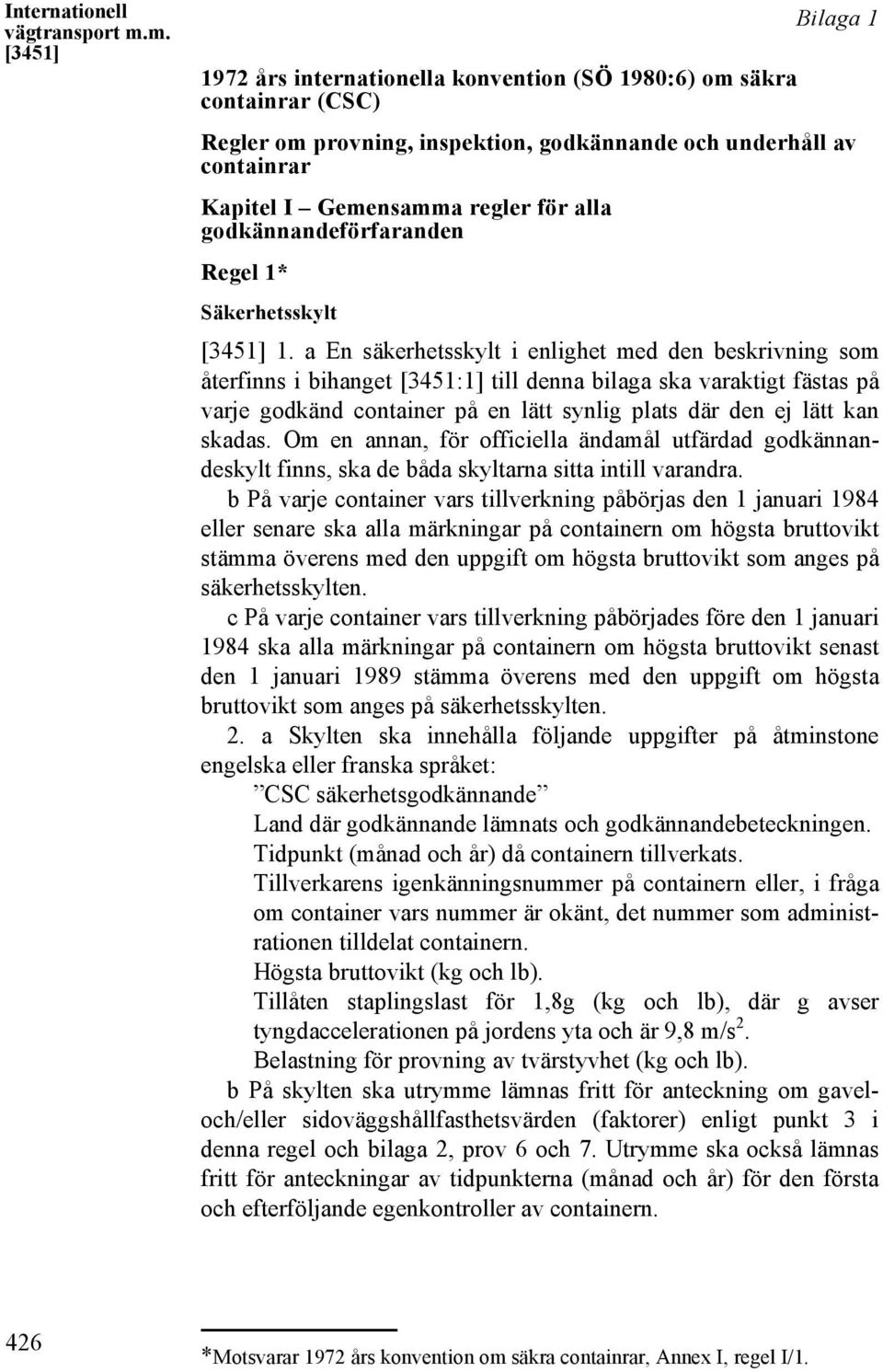 Internationell vägtransport m.m. [3451]

Bilaga 1

1972 års internationella konvention (SÖ 1980:6) om säkra containrar (CSC)

Regler om provning, inspektion, godkännande och underhåll av containrar

Kapitel I – Gemensamma regler för alla godkännandeförfaranden

Regel 1*

Säkerhetsskylt

[3451] 1. a En säkerhetsskylt i enlighet med den beskrivning som återfinns i bihanget [3451:1] till denna bilaga ska varaktigt fästas på varje godkänd container på en lätt synlig plats där den ej lätt kan skadas. Om en annan, för officiella ändamål utfärdad godkännandeskylt finns, ska de båda skyltarna sitta intill varandra.

b På varje container vars tillverkning påbörjas den 1 januari 1984 eller senare ska alla märkningar på containern om högsta bruttovikt stämma överens med den uppgift om högsta bruttovikt som anges på säkerhetsskylten.

c På varje container vars tillverkning påbörjades före den 1 januari 1984 ska alla märkningar på containern om högsta bruttovikt senast den 1 januari 1989 stämma överens med den uppgift om högsta bruttovikt som anges på säkerhetsskylten.

2. a Skylten ska innehålla följande uppgifter på åtminstone engelska eller franska språket:

”CSC säkerhetsgodkännande”

Land där godkännande lämnats och godkännandebeteckningen.

Tidpunkt (månad och år) då containern tillverkats.

Tillverkarens igenkänningsnummer på containern eller, i fråga om container vars nummer är okänt, det nummer som administrationen tilldelat containern.

Högsta bruttovikt (kg och lb).

Tillåten staplingslast för 1,8g (kg och lb), där g avser tyngdaccelerationen på jordens yta och är 9,8 m/s$^2$.

Belastning för provning av tvärstyvhet (kg och lb).

b På skylten ska utrymme lämnas fritt för anteckning om gavel- och/eller sidoväggshållfasthetsvärden (faktorer) enligt punkt 3 i denna regel och bilaga 2, prov 6 och 7. Utrymme ska också lämnas fritt för anteckningar av tidpunkterna (månad och år) för den första och efterföljande egenkontroller av containern.

426

*Motsvarar 1972 års konvention om säkra containrar, Annex I, regel I/1.